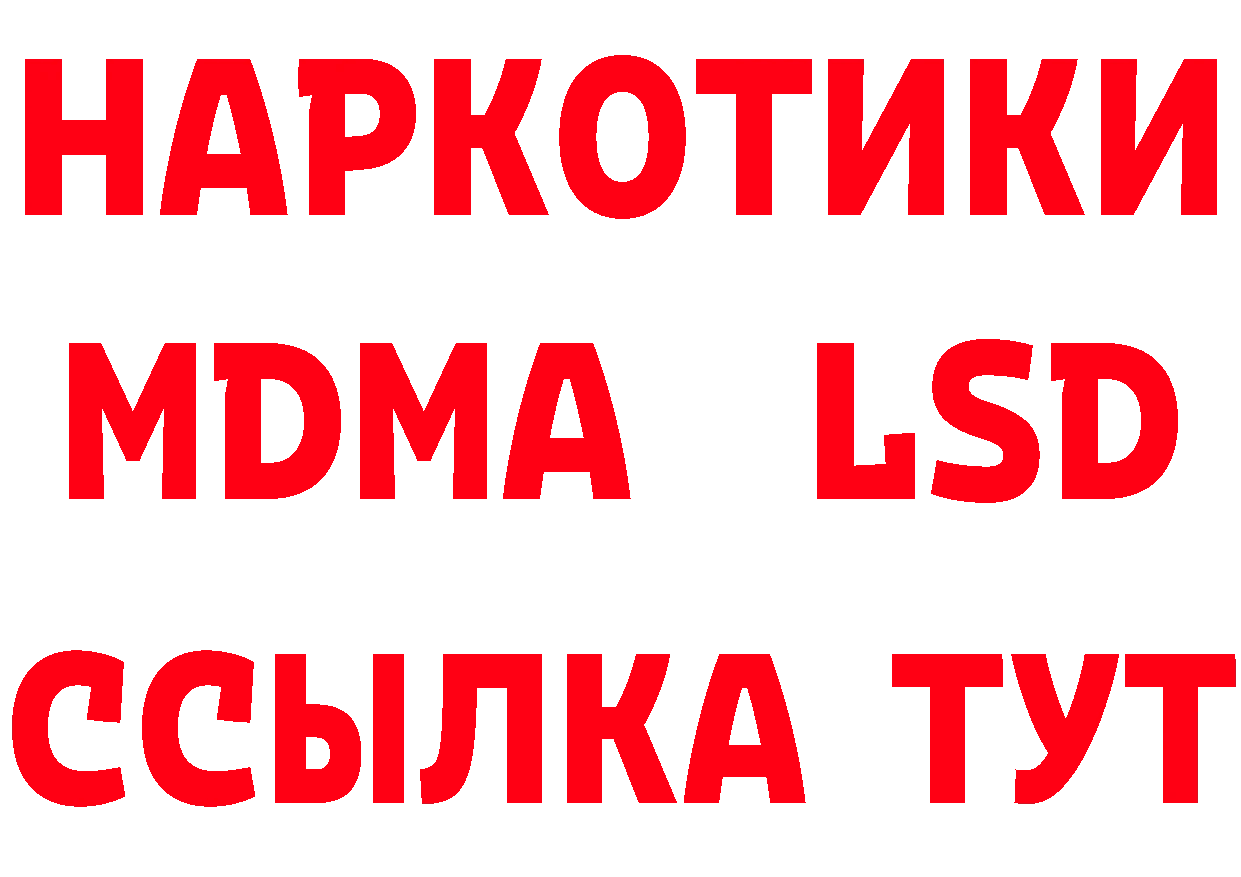 НАРКОТИКИ
MDMA LSD
ССЫЛКА ТУТ